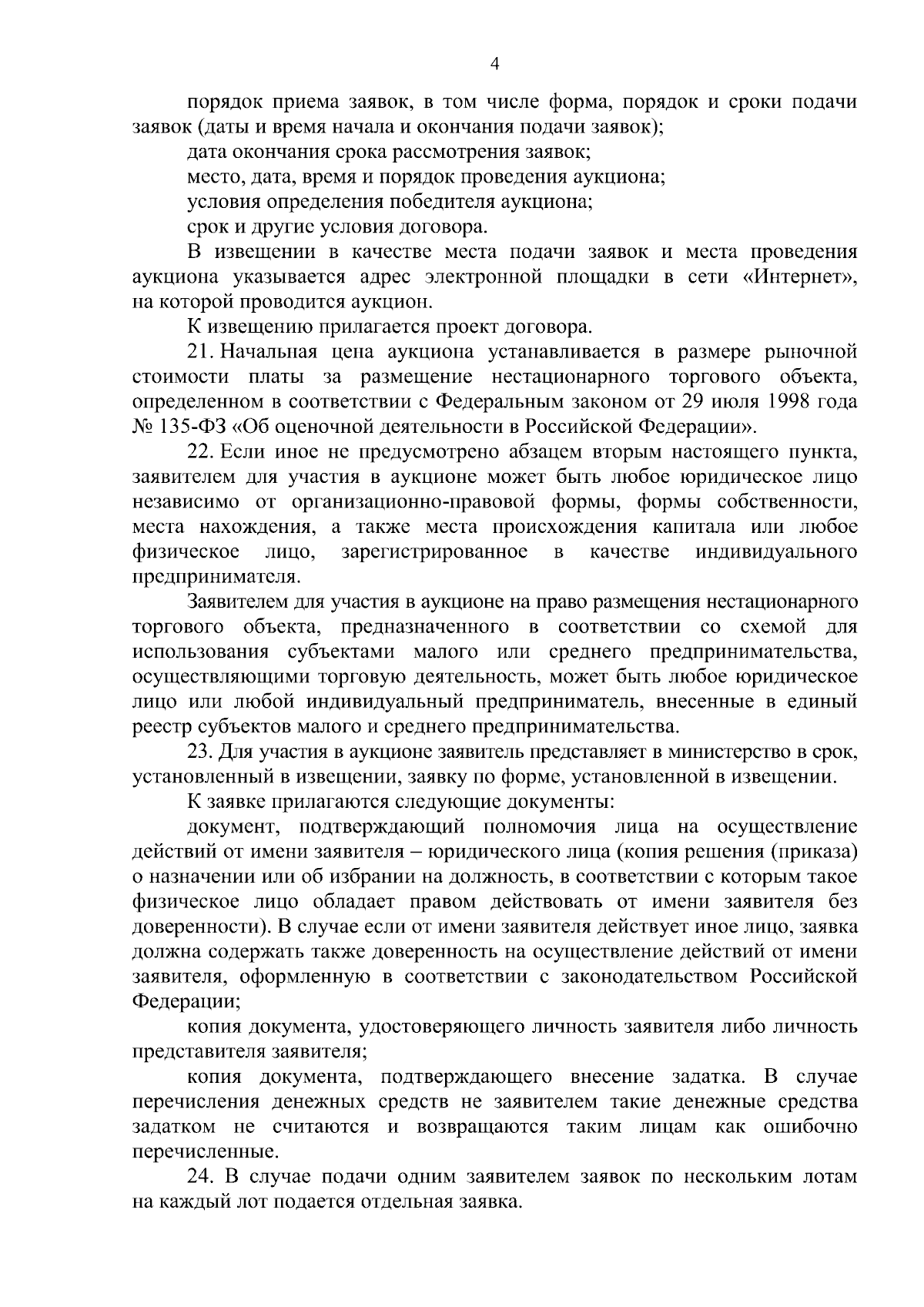 4

порядок приема заявок, в том числе форма, порядок и сроки подачи заявок (даты и время начала и окончания подачи заявок);

дата окончания срока рассмотрения заявок;

место, дата, время и порядок проведения аукциона;

условия определения победителя аукциона;

срок и другие условия договора.

В извещении в качестве места подачи заявок и места проведения аукциона указывается адрес электронной площадки в сети «Интернет», на которой проводится аукцион.

К извещению прилагается проект договора.

21. Начальная цена аукциона устанавливается в размере рыночной стоимости платы за размещение нестационарного торгового объекта, определенном в соответствии с Федеральным законом от 29 июля 1998 года № 135-ФЗ «Об оценочной деятельности в Российской Федерации».

22. Если иное не предусмотрено абзацем вторым настоящего пункта, заявителем для участия в аукционе может быть любое юридическое лицо независимо от организационно-правовой формы, формы собственности, места нахождения, а также места происхождения капитала или любое физическое лицо, зарегистрированное в качестве индивидуального предпринимателя.

Заявителем для участия в аукционе на право размещения нестационарного торгового объекта, предназначенного в соответствии со схемой для использования субъектами малого или среднего предпринимательства, осуществляющими торговую деятельность, может быть любое юридическое лицо или любой индивидуальный предприниматель, внесенные в единый реестр субъектов малого и среднего предпринимательства.

23. Для участия в аукционе заявитель представляет в министерство в срок, установленный в извещении, заявку по форме, установленной в извещении.

К заявке прилагаются следующие документы:

документ, подтверждающий полномочия лица на осуществление действий от имени заявителя – юридического лица (копия решения (приказа) о назначении или об избрании на должность, в соответствии с которым такое физическое лицо обладает правом действовать от имени заявителя без доверенности). В случае если от имени заявителя действует иное лицо, заявка должна содержать также доверенность на осуществление действий от имени заявителя, оформленную в соответствии с законодательством Российской Федерации;

копия документа, удостоверяющего личность заявителя либо личность представителя заявителя;

копия документа, подтверждающего внесение задатка. В случае перечисления денежных средств не заявителем такие денежные средства задатком не считаются и возвращаются таким лицам как ошибочно перечисленные.

24. В случае подачи одним заявителем заявок по нескольким лотам на каждый лот подается отдельная заявка.